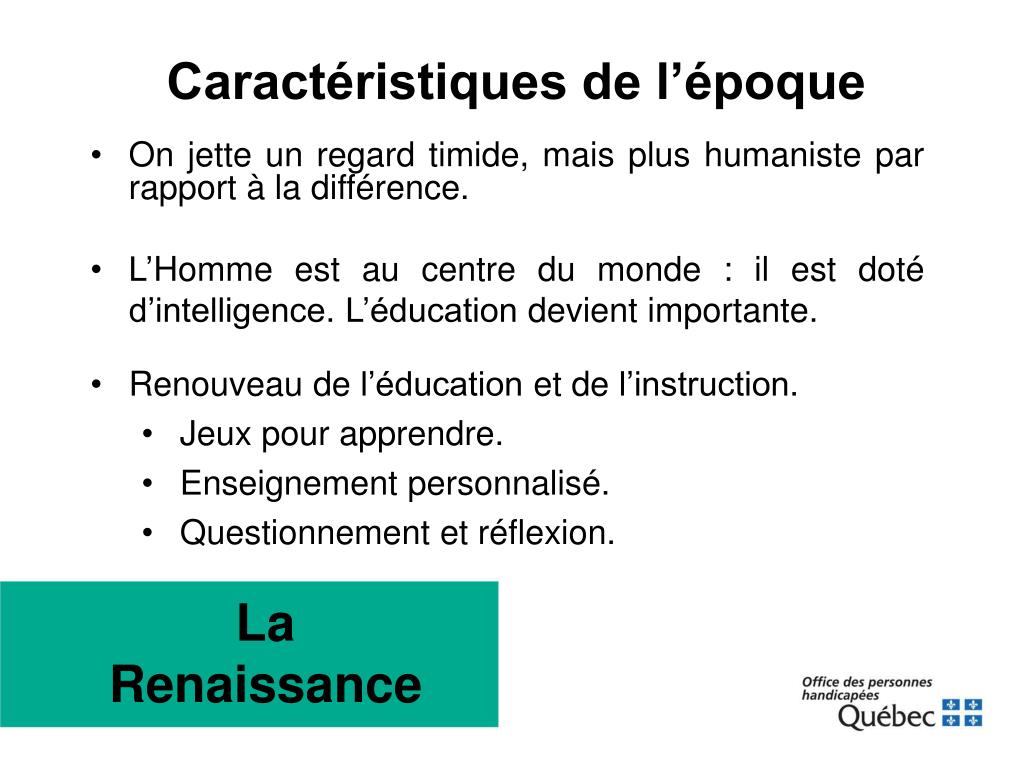 Caractéristiques de l’époque

• On jette un regard timide, mais plus humaniste par rapport à la différence.

• L’Homme est au centre du monde : il est doté d’intelligence. L’éducation devient importante.

• Renouveau de l’éducation et de l’instruction.
  • Jeux pour apprendre.
  • Enseignement personnalisé.
  • Questionnement et réflexion.

La Renaissance

Office des personnes handicapées
Québec